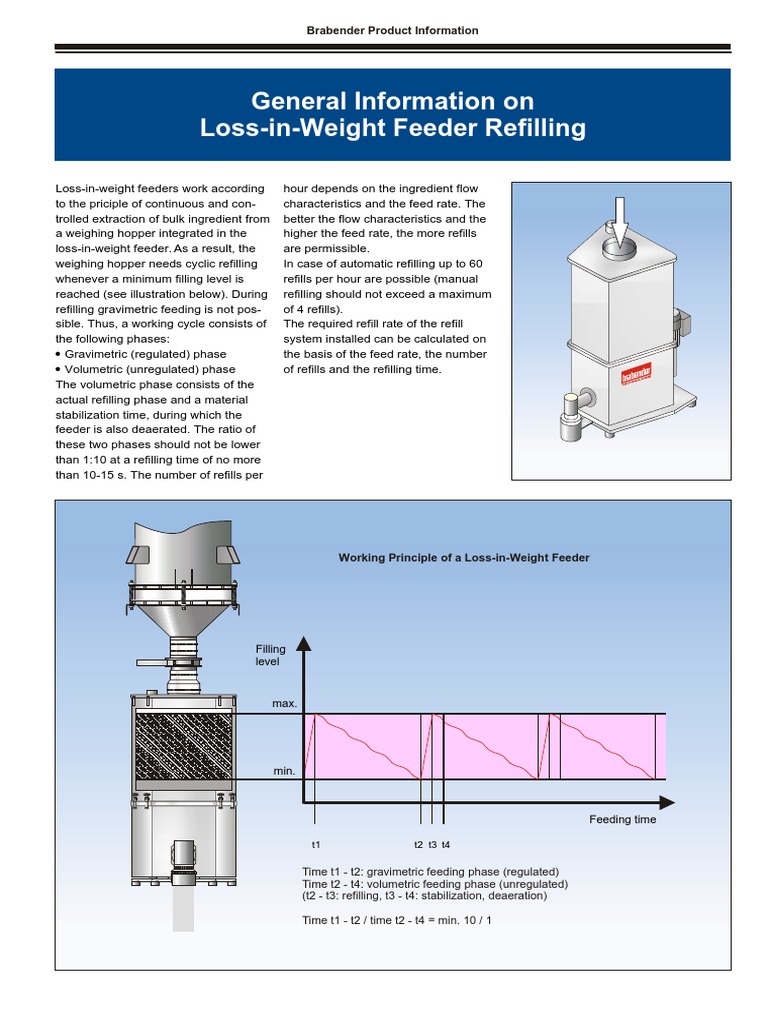 Brabender Product Information

General Information on Loss-in-Weight Feeder Refilling

Loss-in-weight feeders work according to the priciple of continuous and controlled extraction of bulk ingredient from a weighing hopper integrated in the loss-in-weight feeder. As a result, the weighing hopper needs cyclic refilling whenever a minimum filling level is reached (see illustration below). During refilling gravimetric feeding is not possible. Thus, a working cycle consists of the following phases:
• Gravimetric (regulated) phase
• Volumetric (unregulated) phase
The volumetric phase consists of the actual refilling phase and a material stabilization time, during which the feeder is also deaerated. The ratio of these two phases should not be lower than 1:10 at a refilling time of no more than 10-15 s. The number of refills per hour depends on the ingredient flow characteristics and the feed rate. The better the flow characteristics and the higher the feed rate, the more refills are permissible.
In case of automatic refilling up to 60 refills per hour are possible (manual refilling should not exceed a maximum of 4 refills).
The required refill rate of the refill system installed can be calculated on the basis of the feed rate, the number of refills and the refilling time.

brabender

Working Principle of a Loss-in-Weight Feeder

Filling level

max.

min.

Feeding time

t1

t2 t3 t4

Time t1 - t2: gravimetric feeding phase (regulated)
Time t2 - t4: volumetric feeding phase (unregulated)
(t2 - t3: refilling, t3 - t4: stabilization, deaeration)

Time t1 - t2 / time t2 - t4 = min. 10 / 1